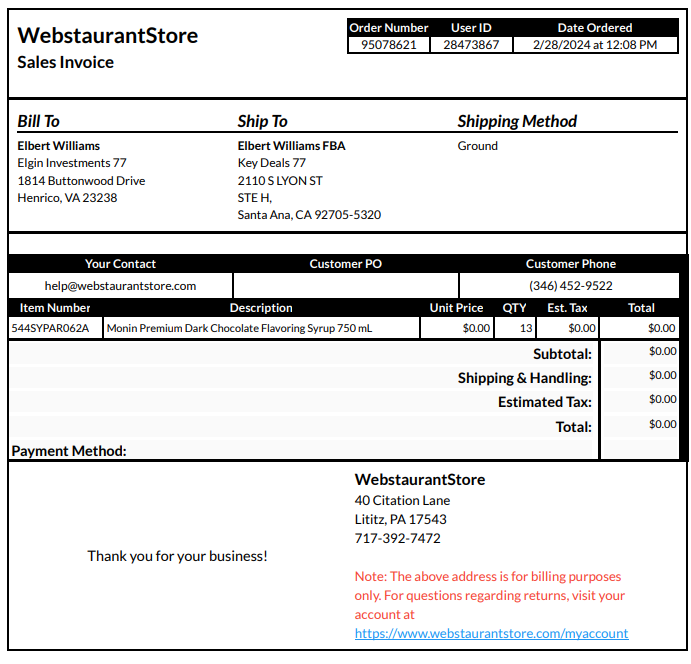 WebstaurantStore
Sales Invoice

| Order Number | User ID | Date Ordered |
|---|---|---|
| 95078621 | 28473867 | 2/28/2024 at 12:08 PM |

Bill To
Elbert Williams
Elgin Investments 77
1814 Buttonwood Drive
Henrico, VA 23238

Ship To
Elbert Williams FBA
Key Deals 77
2110 S LYON ST
STE H,
Santa Ana, CA 92705-5320

Shipping Method
Ground

| Your Contact | Customer PO | Customer Phone |
|---|---|---|
| help@webstaurantstore.com | | (346) 452-9522 |

| Item Number | Description | Unit Price | QTY | Est. Tax | Total |
|---|---|---|---|---|---|
| 544SYPAR062A | Monin Premium Dark Chocolate Flavoring Syrup 750 mL | $0.00 | 13 | $0.00 | $0.00 |

Subtotal: $0.00
Shipping & Handling: $0.00
Estimated Tax: $0.00
Total: $0.00
Payment Method:

Thank you for your business!

WebstaurantStore
40 Citation Lane
Lititz, PA 17543
717-392-7472

Note: The above address is for billing purposes only. For questions regarding returns, visit your account at https://www.webstaurantstore.com/myaccount